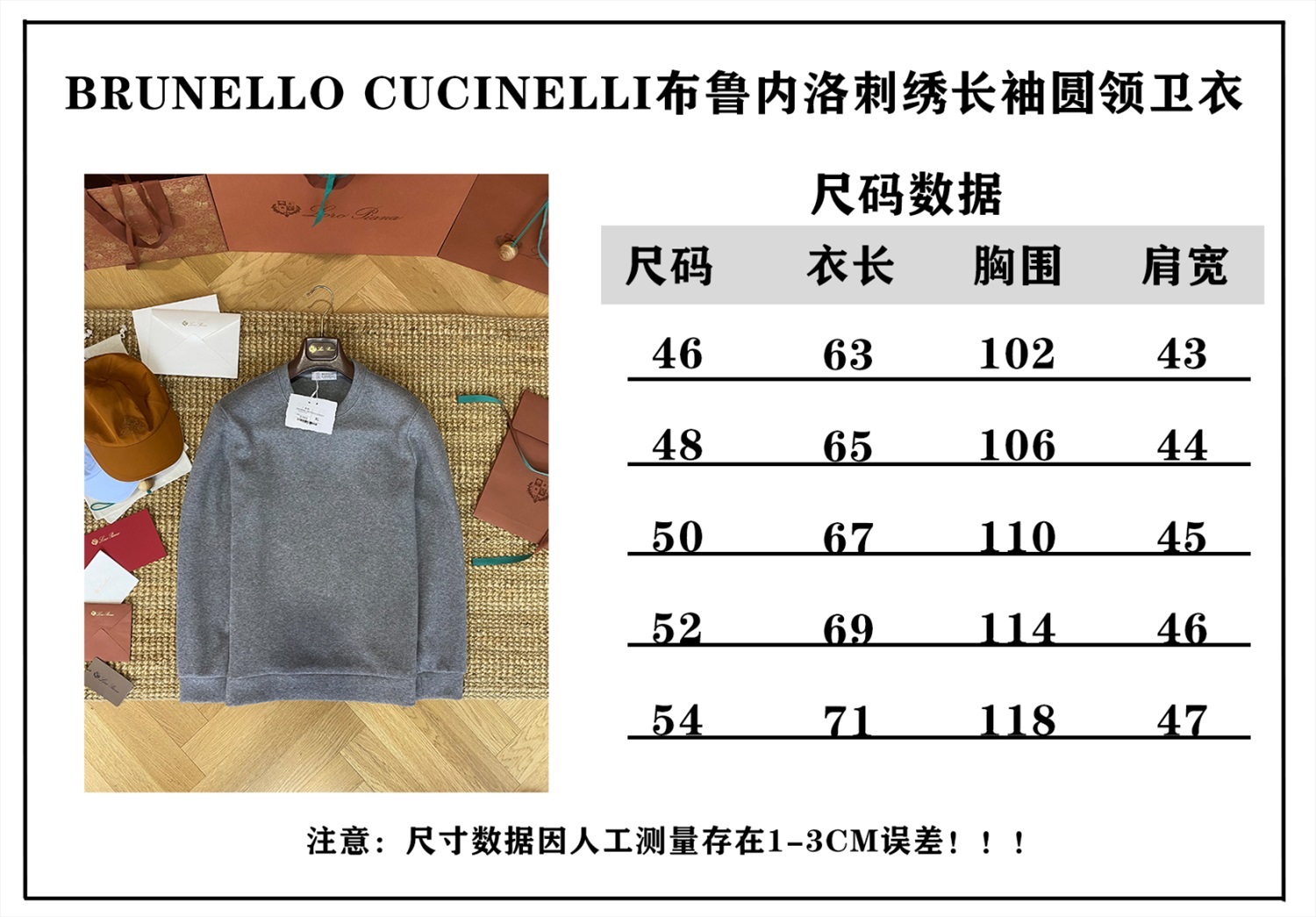 BRUNELLO CUCINELLI布鲁内洛刺绣长袖圆领卫衣

尺码数据

| 尺码 | 衣长 | 胸围 | 肩宽 |
|---|---|---|---|
| 46 | 63 | 102 | 43 |
| 48 | 65 | 106 | 44 |
| 50 | 67 | 110 | 45 |
| 52 | 69 | 114 | 46 |
| 54 | 71 | 118 | 47 |

注意：尺寸数据因人工测量存在1-3CM误差！！！